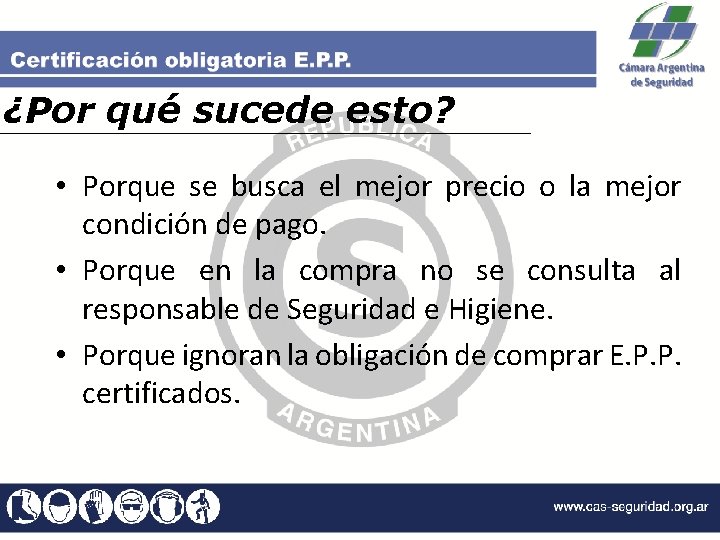 Certificación obligatoria E.P.P.

Cámara Argentina de Seguridad

¿Por qué sucede esto?

REPUBLICA

S

ARGENTINA

• Porque se busca el mejor precio o la mejor condición de pago.

• Porque en la compra no se consulta al responsable de Seguridad e Higiene.

• Porque ignoran la obligación de comprar E.P.P. certificados.

www.cas-seguridad.org.ar